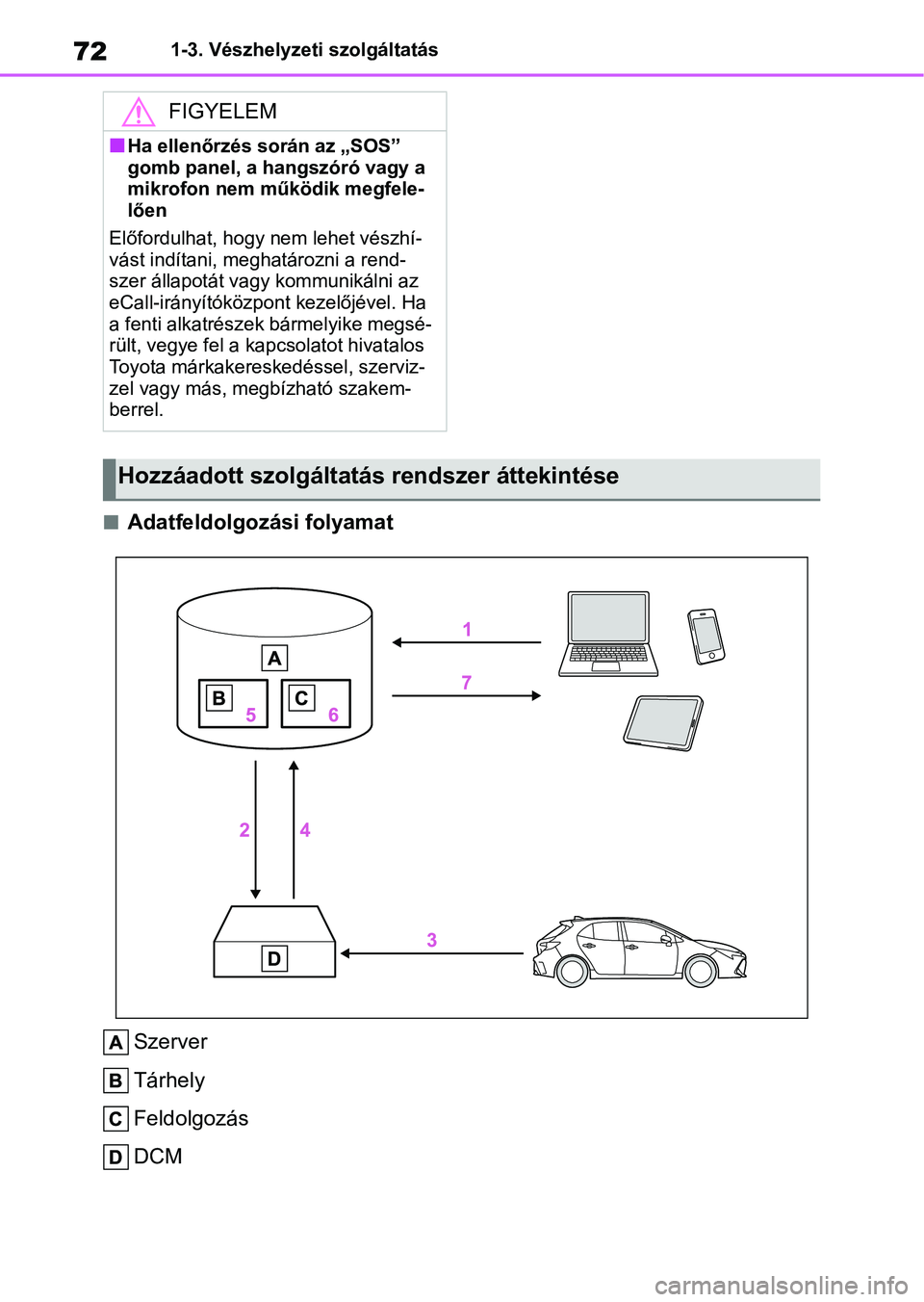 72 1-3. Vészhelyzeti szolgáltatás

FIGYELEM

■ Ha ellenőrzés során az „SOS” gomb panel, a hangszóró vagy a mikrofon nem működik megfelelően

Előfordulhat, hogy nem lehet vészhívást indítani, meghatározni a rendszer állapotát vagy kommunikálni az eCall-irányítóközpont kezelőjével. Ha a fenti alkatrészek bármelyike megsérült, vegye fel a kapcsolatot hivatalos Toyota márkakereskedéssel, szervizzel vagy más, megbízható szakemberrel.

Hozzáadott szolgáltatás rendszer áttekintése

■ Adatfeldolgozási folyamat

A
B 5
C 6
1
7
2
4
D
3

A Szerver
B Tárhely
C Feldolgozás
D DCM

carmanualsonline.info